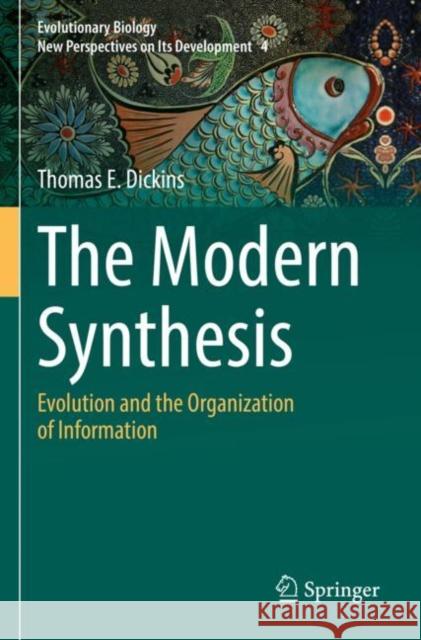 Evolutionary Biology
New Perspectives on Its Development 4

Thomas E. Dickins

The Modern Synthesis

Evolution and the Organization of Information

Springer